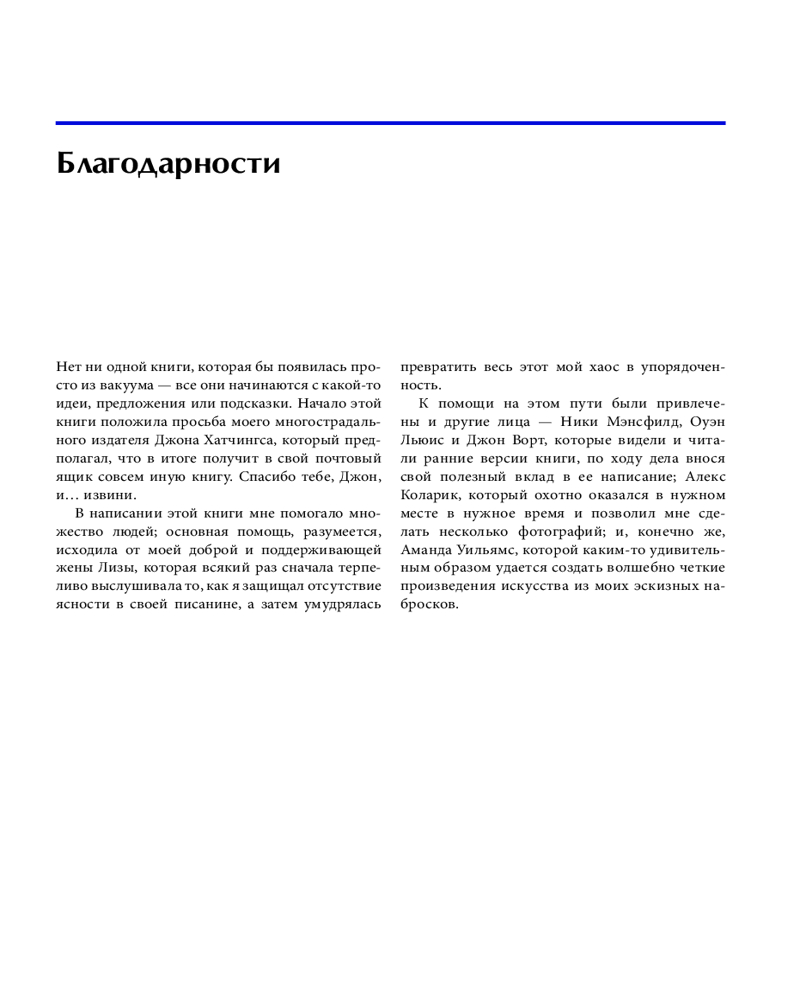 Благодарности

Нет ни одной книги, которая бы появилась просто из вакуума — все они начинаются с какой-то идеи, предложения или подсказки. Начало этой книги положила просьба моего многострадального издателя Джона Хатчингса, который предполагал, что в итоге получит в свой почтовый ящик совсем иную книгу. Спасибо тебе, Джон, и… извини.

В написании этой книги мне помогало множество людей; основная помощь, разумеется, исходила от моей доброй и поддерживающей жены Лизы, которая всякий раз сначала терпеливо выслушивала то, как я защищал отсутствие ясности в своей писанине, а затем умудрялась превратить весь этот мой хаос в упорядоченность.

К помощи на этом пути были привлечены и другие лица — Ники Мэнсфилд, Оуэн Льюис и Джон Ворт, которые видели и читали ранние версии книги, по ходу дела внося свой полезный вклад в ее написание; Алекс Коларик, который охотно оказался в нужном месте в нужное время и позволил мне сделать несколько фотографий; и, конечно же, Аманда Уильямс, которой каким-то удивительным образом удается создать волшебно четкие произведения искусства из моих эскизных набросков.